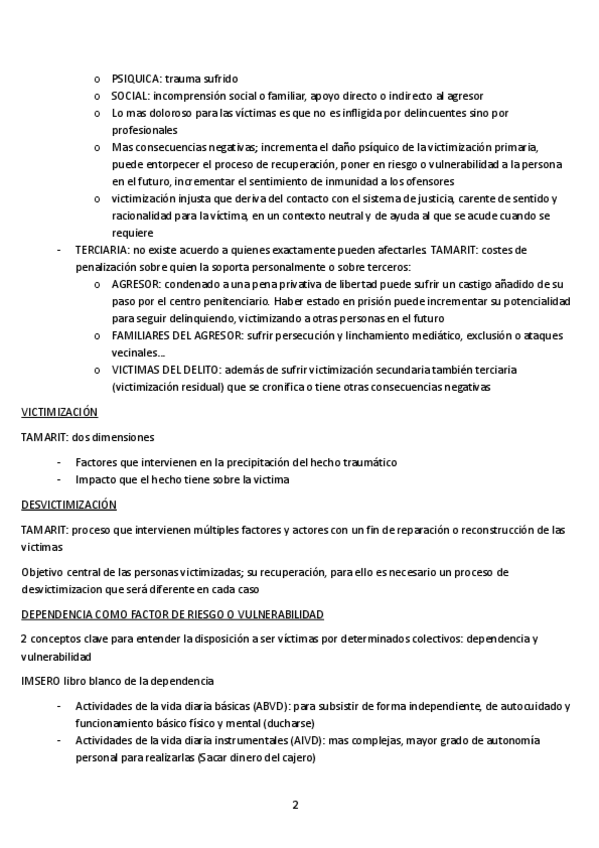 o PSIQUICA: trauma sufrido
o SOCIAL: incomprensión social o familiar, apoyo directo o indirecto al agresor
o Lo mas doloroso para las víctimas es que no es infligida por delincuentes sino por profesionales
o Mas consecuencias negativas; incrementa el daño psíquico de la victimización primaria, puede entorpecer el proceso de recuperación, poner en riesgo o vulnerabilidad a la persona en el futuro, incrementar el sentimiento de inmunidad a los ofensores
o victimización injusta que deriva del contacto con el sistema de justicia, carente de sentido y racionalidad para la víctima, en un contexto neutral y de ayuda al que se acude cuando se requiere

- TERCIARIA: no existe acuerdo a quienes exactamente pueden afectarles. TAMARIT: costes de penalización sobre quien la soporta personalmente o sobre terceros:
o AGRESOR: condenado a una pena privativa de libertad puede sufrir un castigo añadido de su paso por el centro penitenciario. Haber estado en prisión puede incrementar su potencialidad para seguir delinquiendo, victimizando a otras personas en el futuro
o FAMILIARES DEL AGRESOR: sufrir persecución y linchamiento mediático, exclusión o ataques vecinales…
o VICTIMAS DEL DELITO: además de sufrir victimización secundaria también terciaria (victimización residual) que se cronifica o tiene otras consecuencias negativas

VICTIMIZACIÓN

TAMARIT: dos dimensiones

- Factores que intervienen en la precipitación del hecho traumático
- Impacto que el hecho tiene sobre la victima

DESVICTIMIZACIÓN

TAMARIT: proceso que intervienen múltiples factores y actores con un fin de reparación o reconstrucción de las victimas

Objetivo central de las personas victimizadas; su recuperación, para ello es necesario un proceso de desvictimizacion que será diferente en cada caso

DEPENDENCIA COMO FACTOR DE RIESGO O VULNERABILIDAD

2 conceptos clave para entender la disposición a ser víctimas por determinados colectivos: dependencia y vulnerabilidad

IMSERO libro blanco de la dependencia

- Actividades de la vida diaria básicas (ABVD): para subsistir de forma independiente, de autocuidado y funcionamiento básico físico y mental (ducharse)
- Actividades de la vida diaria instrumentales (AIVD): mas complejas, mayor grado de autonomía personal para realizarlas (Sacar dinero del cajero)

2